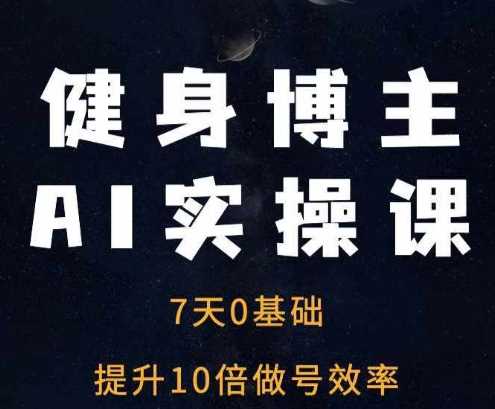 健身博主
AI实操课

7天0基础

提升10倍做号效率